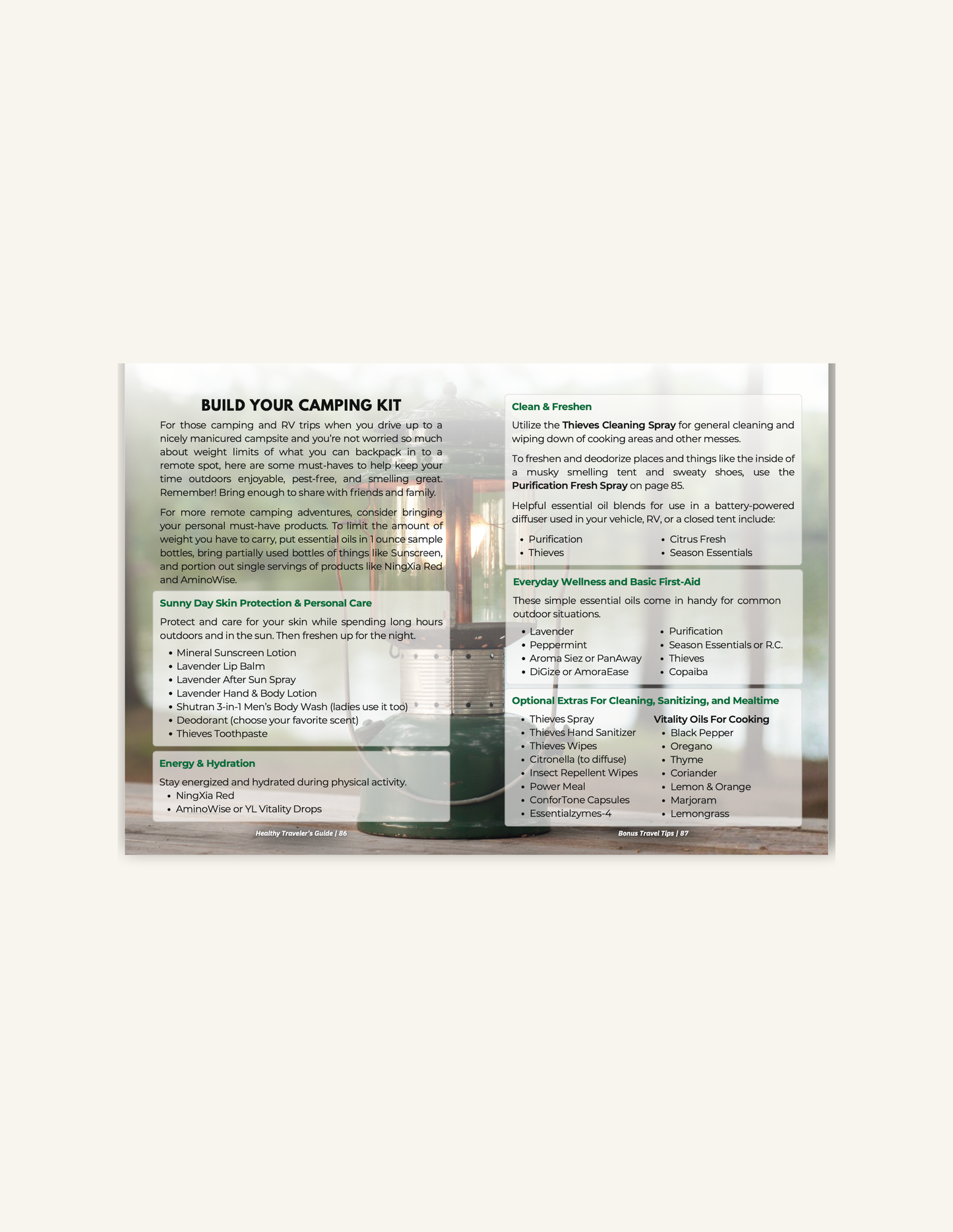 BUILD YOUR CAMPING KIT

For those camping and RV trips when you drive up to a nicely manicured campsite and you're not worried so much about weight limits of what you can backpack in to a remote spot, here are some must-haves to help keep your time outdoors enjoyable, pest-free, and smelling great. Remember! Bring enough to share with friends and family.

For more remote camping adventures, consider bringing your personal must-have products. To limit the amount of weight you have to carry, put essential oils in 1 ounce sample bottles, bring partially used bottles of things like Sunscreen, and portion out single servings of products like NingXia Red and AminoWise.

Sunny Day Skin Protection & Personal Care

Protect and care for your skin while spending long hours outdoors and in the sun. Then freshen up for the night.

• Mineral Sunscreen Lotion
• Lavender Lip Balm
• Lavender After Sun Spray
• Lavender Hand & Body Lotion
• Shutran 3-in-1 Men's Body Wash (ladies use it too)
• Deodorant (choose your favorite scent)
• Thieves Toothpaste

Energy & Hydration

Stay energized and hydrated during physical activity.

• NingXia Red
• AminoWise or YL Vitality Drops

Healthy Traveler's Guide | 86

Clean & Freshen

Utilize the Thieves Cleaning Spray for general cleaning and wiping down of cooking areas and other messes.

To freshen and deodorize places and things like the inside of a musky smelling tent and sweaty shoes, use the Purification Fresh Spray on page 85.

Helpful essential oil blends for use in a battery-powered diffuser used in your vehicle, RV, or a closed tent include:

• Purification
• Thieves
• Citrus Fresh
• Season Essentials

Everyday Wellness and Basic First-Aid

These simple essential oils come in handy for common outdoor situations.

• Lavender
• Peppermint
• Aroma Siez or PanAway
• DiGize or AmoraEase
• Purification
• Season Essentials or R.C.
• Thieves
• Copaiba

Optional Extras For Cleaning, Sanitizing, and Mealtime

• Thieves Spray
• Thieves Hand Sanitizer
• Thieves Wipes
• Citronella (to diffuse)
• Insect Repellent Wipes
• Power Meal
• ConforTone Capsules
• Essentialzymes-4

Vitality Oils For Cooking
• Black Pepper
• Oregano
• Thyme
• Coriander
• Lemon & Orange
• Marjoram
• Lemongrass

Bonus Travel Tips | 87